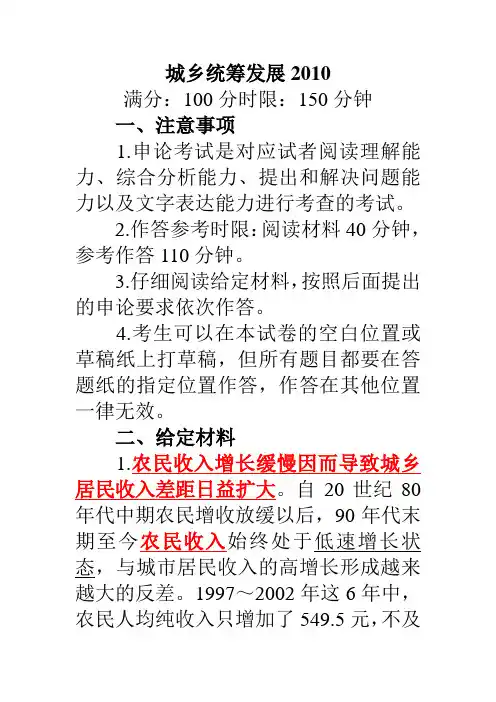 城乡统筹发展 2010

满分：100 分时限：150 分钟

一、注意事项

1.申论考试是对应试者阅读理解能力、综合分析能力、提出和解决问题能力以及文字表达能力进行考查的考试。

2.作答参考时限：阅读材料 40 分钟，参考作答 110 分钟。

3.仔细阅读给定材料，按照后面提出的申论要求依次作答。

4.考生可以在本试卷的空白位置或草稿纸上打草稿，但所有题目都要在答题纸的指定位置作答，作答在其他位置一律无效。

二、给定材料

1.农民收入增长缓慢因而导致城乡居民收入差距日益扩大。自 20 世纪 80 年代中期农民增收放缓以后，90 年代末期至今农民收入始终处于低速增长状态，与城市居民收入的高增长形成越来越大的反差。1997～2002 年这 6 年中，农民人均纯收入只增加了 549.5 元，不及